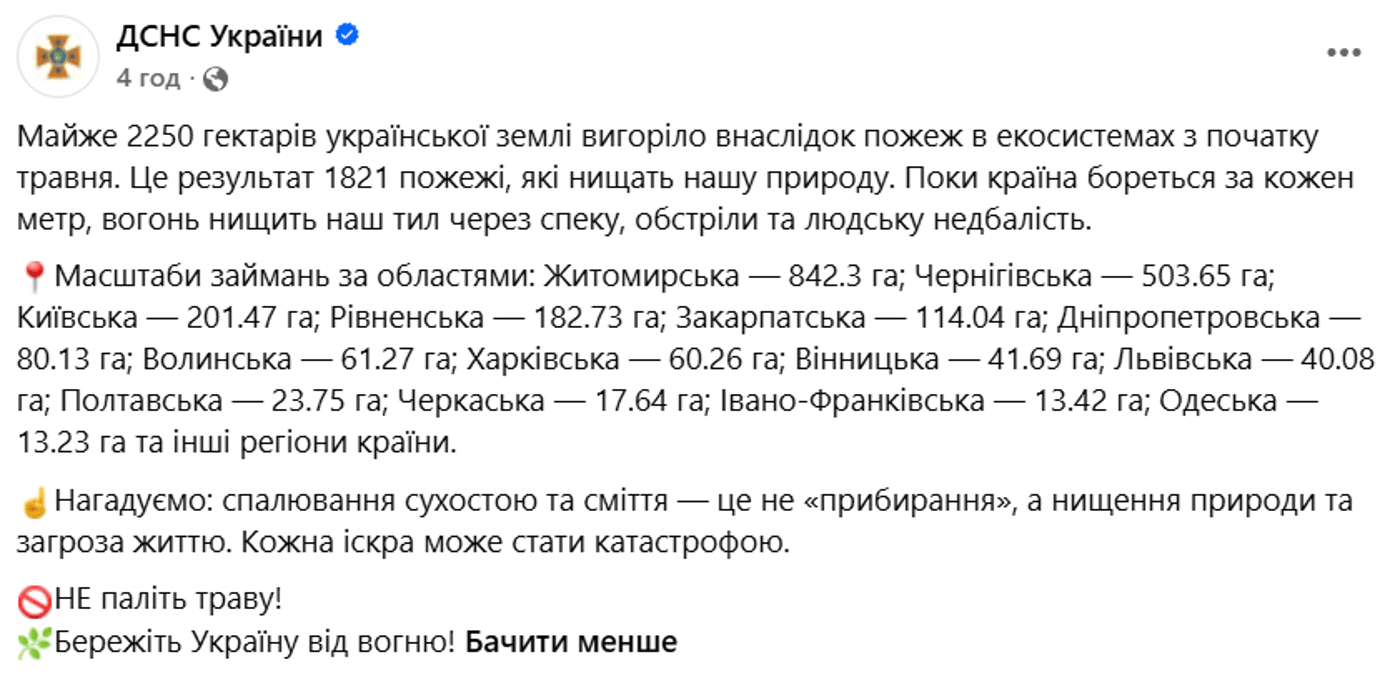 ДСНС України
4 год ·

Майже 2250 гектарів української землі вигоріло внаслідок пожеж в екосистемах з початку травня. Це результат 1821 пожежі, які нищать нашу природу. Поки країна бореться за кожен метр, вогонь нищить наш тил через спеку, обстріли та людську недбалість.

📍Масштаби займань за областями: Житомирська — 842.3 га; Чернігівська — 503.65 га; Київська — 201.47 га; Рівненська — 182.73 га; Закарпатська — 114.04 га; Дніпропетровська — 80.13 га; Волинська — 61.27 га; Харківська — 60.26 га; Вінницька — 41.69 га; Львівська — 40.08 га; Полтавська — 23.75 га; Черкаська — 17.64 га; Івано-Франківська — 13.42 га; Одеська — 13.23 га та інші регіони країни.

☝️Нагадуємо: спалювання сухостою та сміття — це не «прибирання», а нищення природи та загроза життю. Кожна іскра може стати катастрофою.

🚫НЕ паліть траву!
🌿Бережіть Україну від вогню! Бачити менше